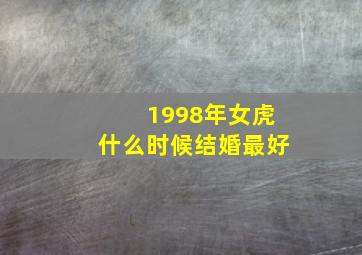 1998年女虎
什么时候结婚最好